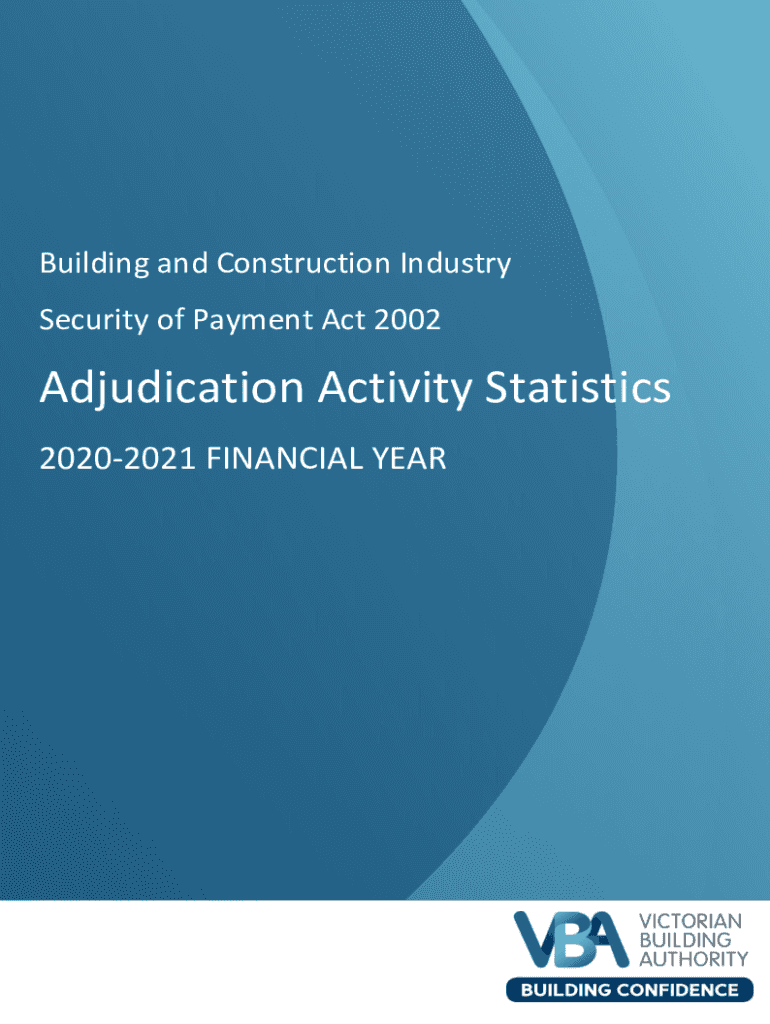 Building and Construction Industry

Security of Payment Act 2002

Adjudication Activity Statistics

2020-2021 FINANCIAL YEAR

VBA
VICTORIAN
BUILDING
AUTHORITY
BUILDING CONFIDENCE